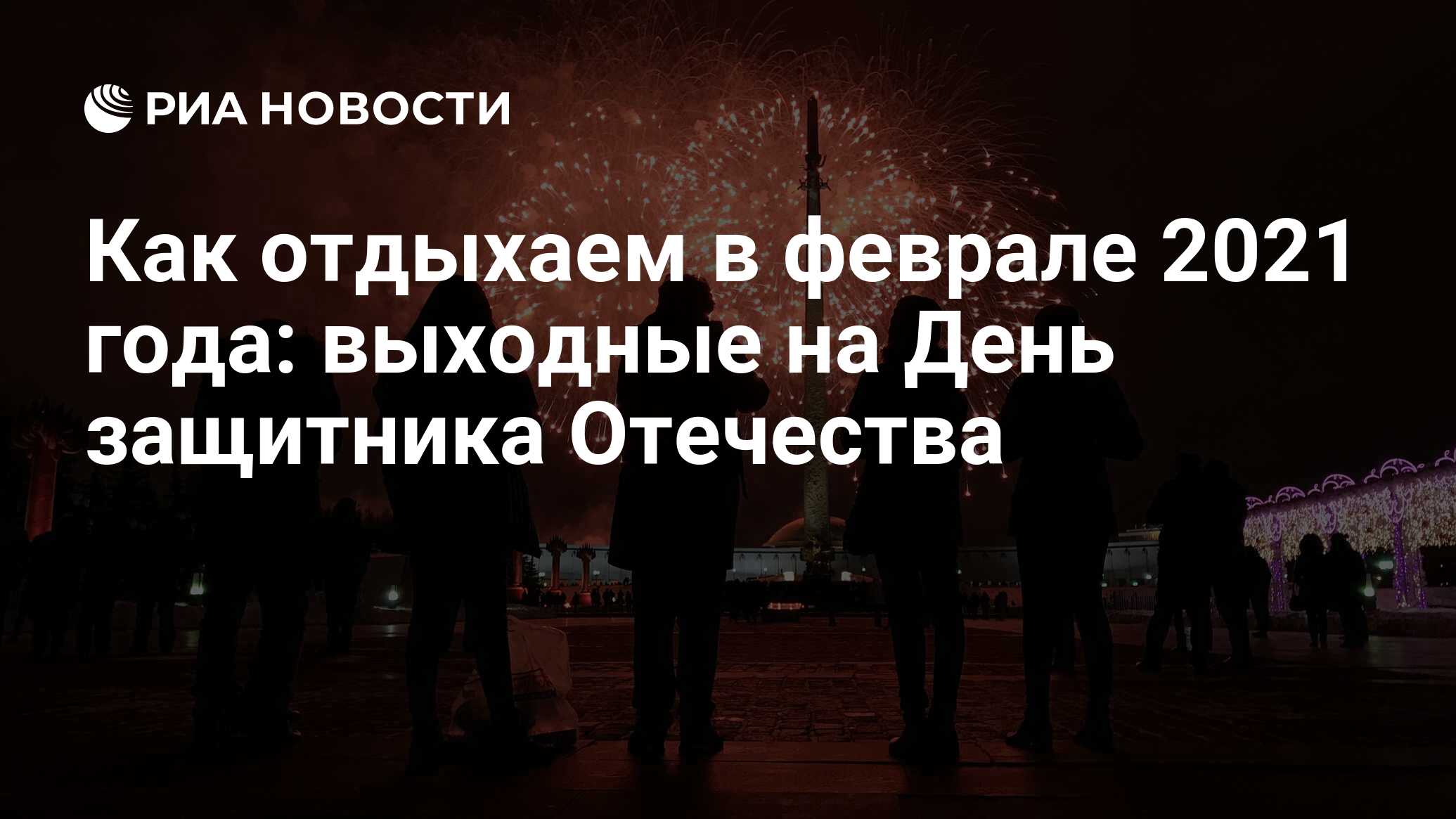 РИА НОВОСТИ

Как отдыхаем в феврале 2021 года: выходные на День защитника Отечества